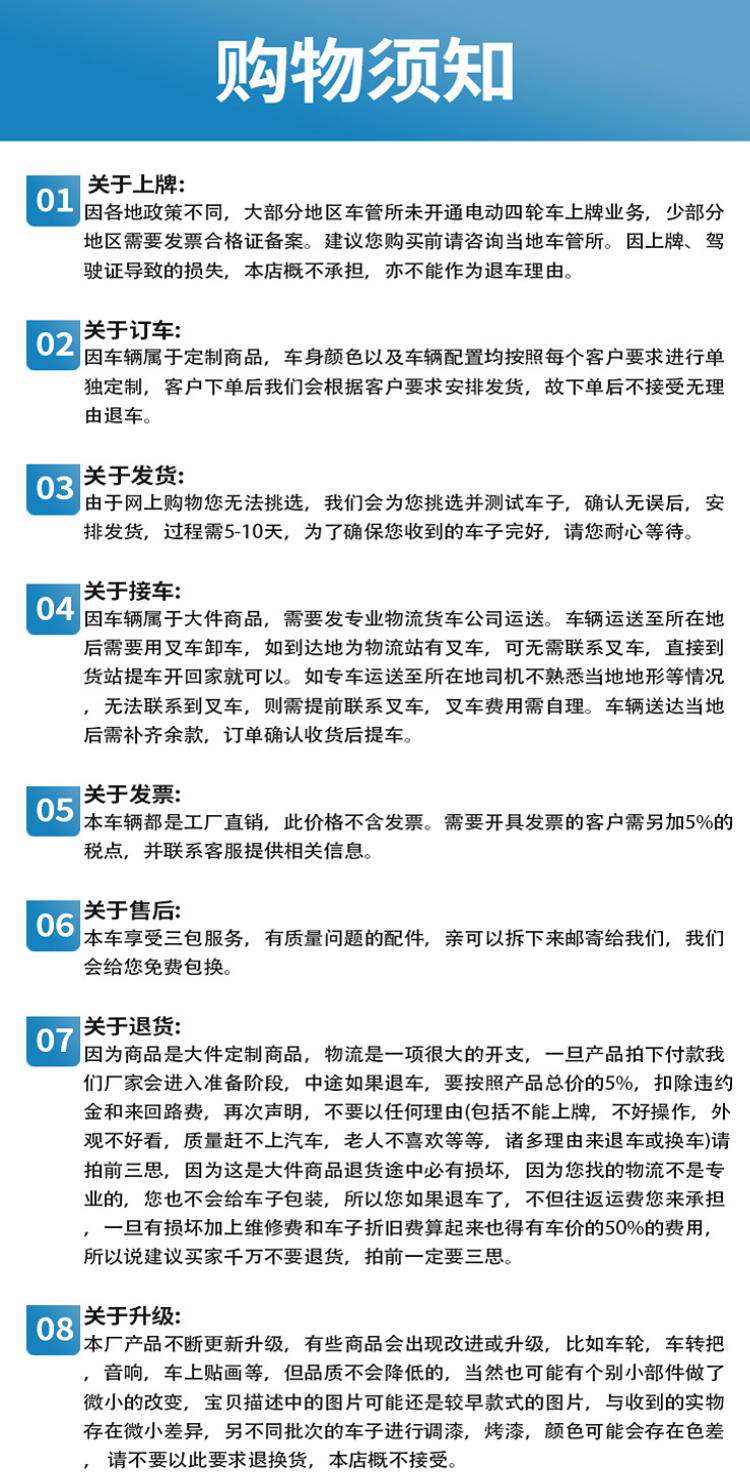 购物须知

01 关于上牌:
因各地政策不同，大部分地区车管所未开通电动四轮车上牌业务，少部分地区需要发票合格证备案。建议您购买前请咨询当地车管所。因上牌、驾驶证导致的损失，本店概不承担，亦不能作为退车理由。

02 关于订车:
因车辆属于定制商品，车身颜色以及车辆配置均按照每个客户要求进行单独定制，客户下单后我们会根据客户要求安排发货，故下单后不接受无理由退车。

03 关于发货:
由于网上购物您无法挑选，我们会为您挑选并测试车子，确认无误后，安排发货，过程需5-10天，为了确保您收到的车子完好，请您耐心等待。

04 关于接车:
因车辆属于大件商品，需要发专业物流货车公司运送。车辆运送至所在地后需要用叉车卸车，如到达地为物流站有叉车，可无需联系叉车，直接到货站提车开回家就可以。如专车运送至所在地司机不熟悉当地地形等情况，无法联系到叉车，则需提前联系叉车，叉车费用需自理。车辆送达当地后需补齐余款，订单确认收货后提车。

05 关于发票:
本车辆都是工厂直销，此价格不含发票。需要开具发票的客户需另加5%的税点，并联系客服提供相关信息。

06 关于售后:
本车享受三包服务，有质量问题的配件，亲可以拆下来邮寄给我们，我们会给您免费包换。

07 关于退货:
因为商品是大件定制商品，物流是一项很大的开支，一旦产品拍下付款我们厂家会进入准备阶段，中途如果退车，要按照产品总价的5%，扣除违约金和来回路费，再次声明，不要以任何理由(包括不能上牌，不好操作，外观不好看，质量赶不上汽车，老人不喜欢等等，诸多理由来退车或换车)请拍前三思，因为这是大件商品退货途中必有损坏，因为您找的物流不是专业的，您也不会给车子包装，所以您如果退车了，不但往返运费您来承担，一旦有损坏加上维修费和车子折旧费算起来也得有车价的50%的费用，所以说建议买家千万不要退货，拍前一定要三思。

08 关于升级:
本厂产品不断更新升级，有些商品会出现改进或升级，比如车轮，车转把，音响，车上贴画等，但品质不会降低的，当然也可能有个别小部件做了微小的改变，宝贝描述中的图片可能还是较早款式的图片，与收到的实物存在微小差异，另不同批次的车子进行调漆，烤漆，颜色可能会存在色差，请不要以此要求退换货，本店概不接受。